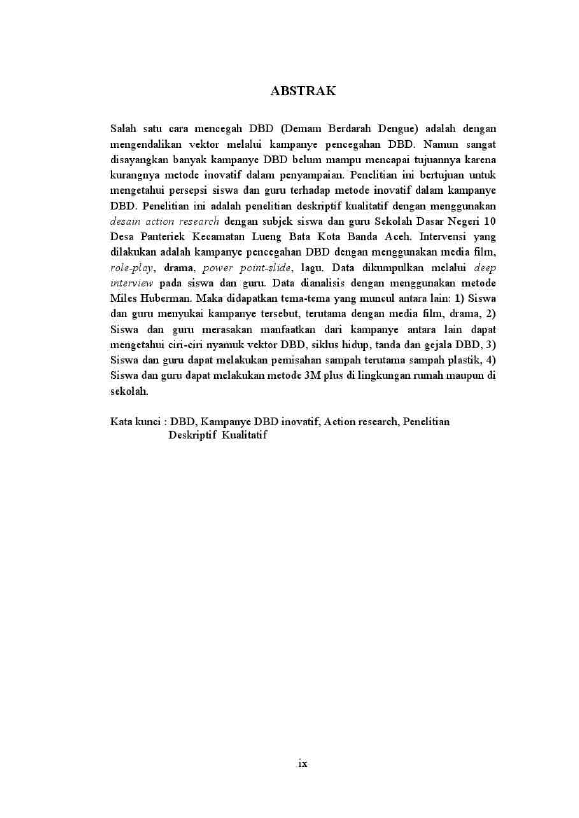 ABSTRAK

Salah satu cara mencegah DBD (Demam Berdarah Dengue) adalah dengan mengendalikan vektor melalui kampanye pencegahan DBD. Namun sangat disayangkan banyak kampanye DBD belum mampu mencapai tujuannya karena kurangnya metode inovatif dalam penyampaian. Penelitian ini bertujuan untuk mengetahui persepsi siswa dan guru terhadap metode inovatif dalam kampanye DBD. Penelitian ini adalah penelitian deskriptif kualitatif dengan menggunakan desain action research dengan subjek siswa dan guru Sekolah Dasar Negeri 10 Desa Panteriek Kecamatan Lueng Bata Kota Banda Aceh. Intervensi yang dilakukan adalah kampanye pencegahan DBD dengan menggunakan media film, role-play, drama, power point-slide, lagu. Data dikumpulkan melalui deep interview pada siswa dan guru. Data dianalisis dengan menggunakan metode Miles Huberman. Maka didapatkan tema-tema yang muncul antara lain: 1) Siswa dan guru menyukai kampanye tersebut, terutama dengan media film, drama, 2) Siswa dan guru merasakan manfaatkan dari kampanye antara lain dapat mengetahui ciri-ciri nyamuk vektor DBD, siklus hidup, tanda dan gejala DBD, 3) Siswa dan guru dapat melakukan pemisahan sampah terutama sampah plastik, 4) Siswa dan guru dapat melakukan metode 3M plus di lingkungan rumah maupun di sekolah.

Kata kunci : DBD, Kampanye DBD inovatif, Action research, Penelitian Deskriptif Kualitatif

ix